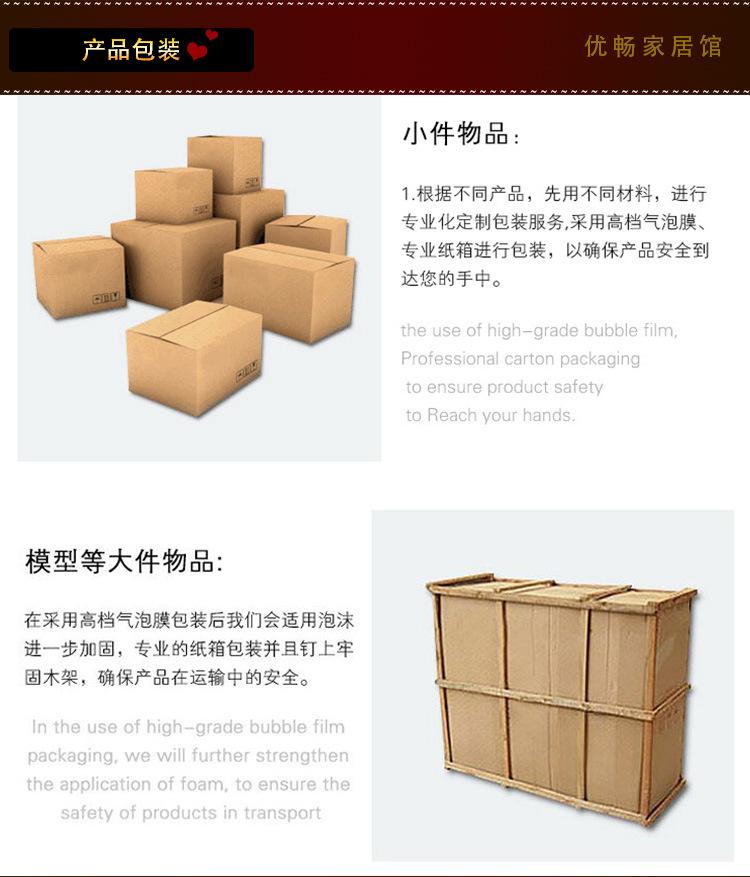 产品包装

优畅家居馆

小件物品：

1.根据不同产品，先用不同材料，进行专业化定制包装服务,采用高档气泡膜、专业纸箱进行包装，以确保产品安全到达您的手中。

the use of high-grade bubble film,
Professional carton packaging
to ensure product safety
to Reach your hands.

模型等大件物品:

在采用高档气泡膜包装后我们会适用泡沫进一步加固，专业的纸箱包装并且钉上牢固木架，确保产品在运输中的安全。

In the use of high-grade bubble film packaging, we will further strengthen the application of foam, to ensure the safety of products in transport